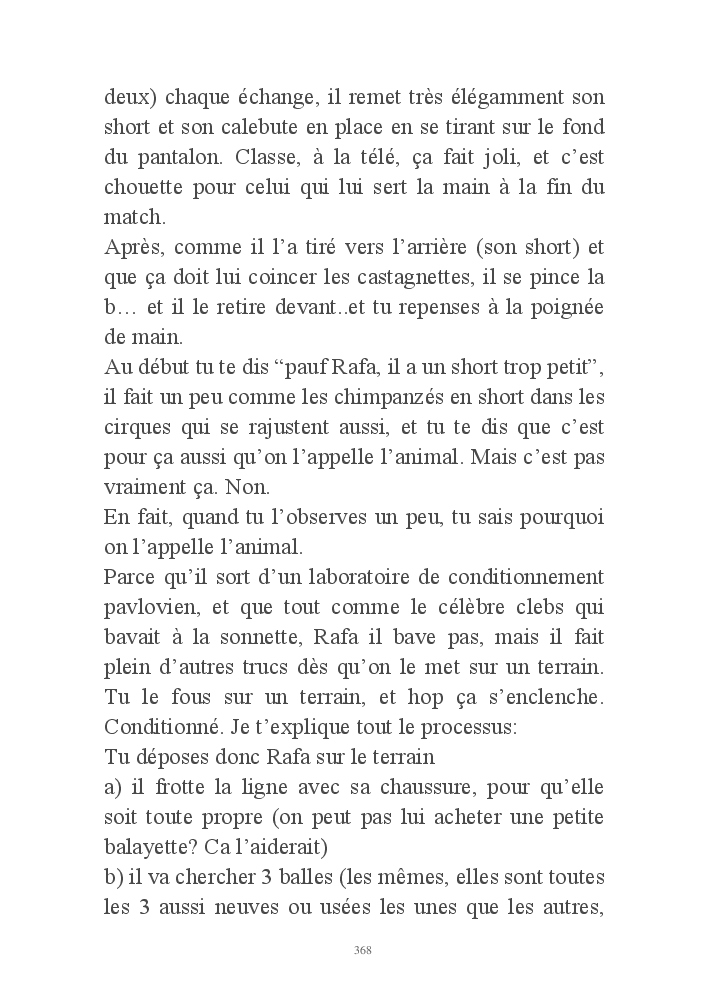 deux) chaque échange, il remet très élégamment son short et son calebute en place en se tirant sur le fond du pantalon. Classe, à la télé, ça fait joli, et c’est chouette pour celui qui lui sert la main à la fin du match.
Après, comme il l’a tiré vers l’arrière (son short) et que ça doit lui coincer les castagnettes, il se pince la b… et il le retire devant..et tu repenses à la poignée de main.
Au début tu te dis “pauf Rafa, il a un short trop petit”, il fait un peu comme les chimpanzés en short dans les cirques qui se rajustent aussi, et tu te dis que c’est pour ça aussi qu’on l’appelle l’animal. Mais c’est pas vraiment ça. Non.
En fait, quand tu l’observes un peu, tu sais pourquoi on l’appelle l’animal.
Parce qu’il sort d’un laboratoire de conditionnement pavlovien, et que tout comme le célèbre clebs qui bavait à la sonnette, Rafa il bave pas, mais il fait plein d’autres trucs dès qu’on le met sur un terrain. Tu le fous sur un terrain, et hop ça s’enclenche. Conditionné. Je t’explique tout le processus:
Tu déposes donc Rafa sur le terrain
a) il frotte la ligne avec sa chaussure, pour qu’elle soit toute propre (on peut pas lui acheter une petite balayette? Ca l’aiderait)
b) il va chercher 3 balles (les mêmes, elles sont toutes les 3 aussi neuves ou usées les unes que les autres,

368